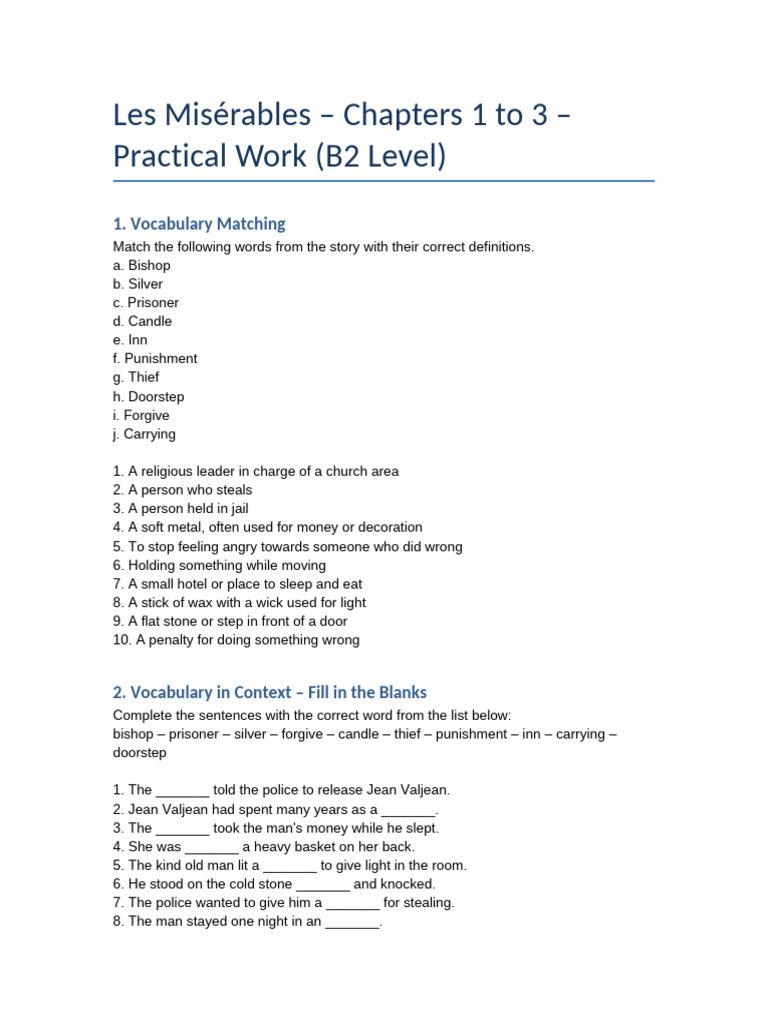 Les Misérables – Chapters 1 to 3 – Practical Work (B2 Level)

1. Vocabulary Matching

Match the following words from the story with their correct definitions.
a. Bishop
b. Silver
c. Prisoner
d. Candle
e. Inn
f. Punishment
g. Thief
h. Doorstep
i. Forgive
j. Carrying

1. A religious leader in charge of a church area
2. A person who steals
3. A person held in jail
4. A soft metal, often used for money or decoration
5. To stop feeling angry towards someone who did wrong
6. Holding something while moving
7. A small hotel or place to sleep and eat
8. A stick of wax with a wick used for light
9. A flat stone or step in front of a door
10. A penalty for doing something wrong

2. Vocabulary in Context – Fill in the Blanks

Complete the sentences with the correct word from the list below:
bishop – prisoner – silver – forgive – candle – thief – punishment – inn – carrying – doorstep

1. The _______ told the police to release Jean Valjean.
2. Jean Valjean had spent many years as a _______.
3. The _______ took the man's money while he slept.
4. She was _______ a heavy basket on her back.
5. The kind old man lit a _______ to give light in the room.
6. He stood on the cold stone _______ and knocked.
7. The police wanted to give him a _______ for stealing.
8. The man stayed one night in an _______.